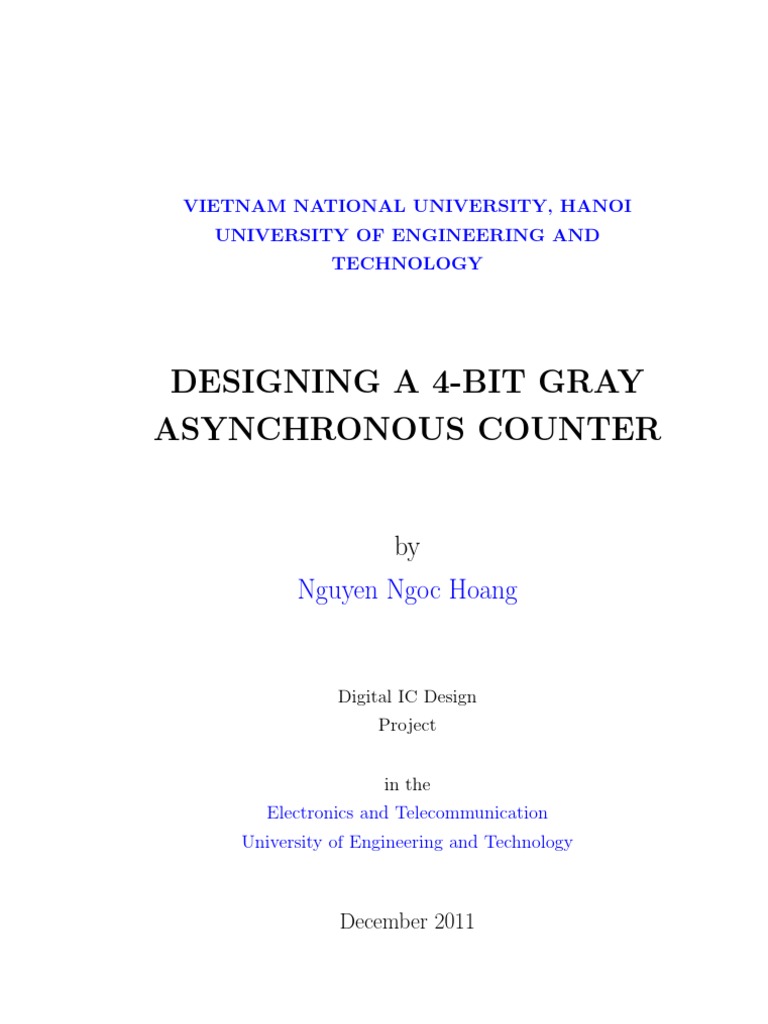 VIETNAM NATIONAL UNIVERSITY, HANOI
UNIVERSITY OF ENGINEERING AND TECHNOLOGY

DESIGNING A 4-BIT GRAY ASYNCHRONOUS COUNTER

by
Nguyen Ngoc Hoang

Digital IC Design
Project

in the
Electronics and Telecommunication
University of Engineering and Technology

December 2011